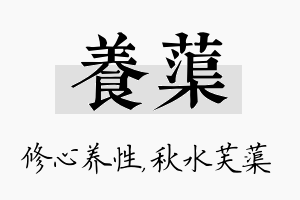 養蕖

修心养性，秋水芙蕖